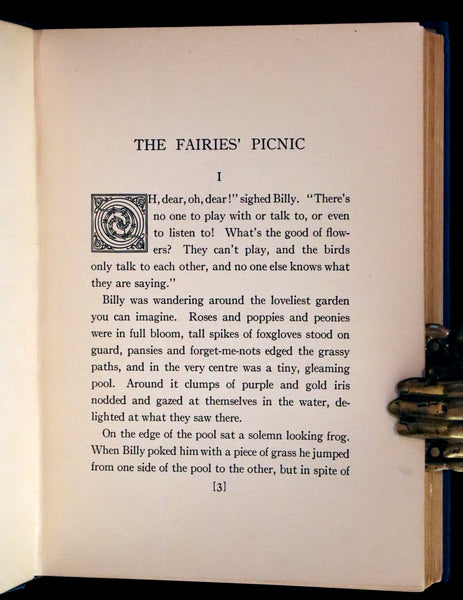 THE FAIRIES' PICNIC

I

OH, dear, oh, dear!" sighed Billy. "There's no one to play with or talk to, or even to listen to! What's the good of flowers? They can't play, and the birds only talk to each other, and no one else knows what they are saying."

Billy was wandering around the loveliest garden you can imagine. Roses and poppies and peonies were in full bloom, tall spikes of foxgloves stood on guard, pansies and forget-me-nots edged the grassy paths, and in the very centre was a tiny, gleaming pool. Around it clumps of purple and gold iris nodded and gazed at themselves in the water, delighted at what they saw there.

On the edge of the pool sat a solemn looking frog. When Billy poked him with a piece of grass he jumped from one side of the pool to the other, but in spite of

[3]